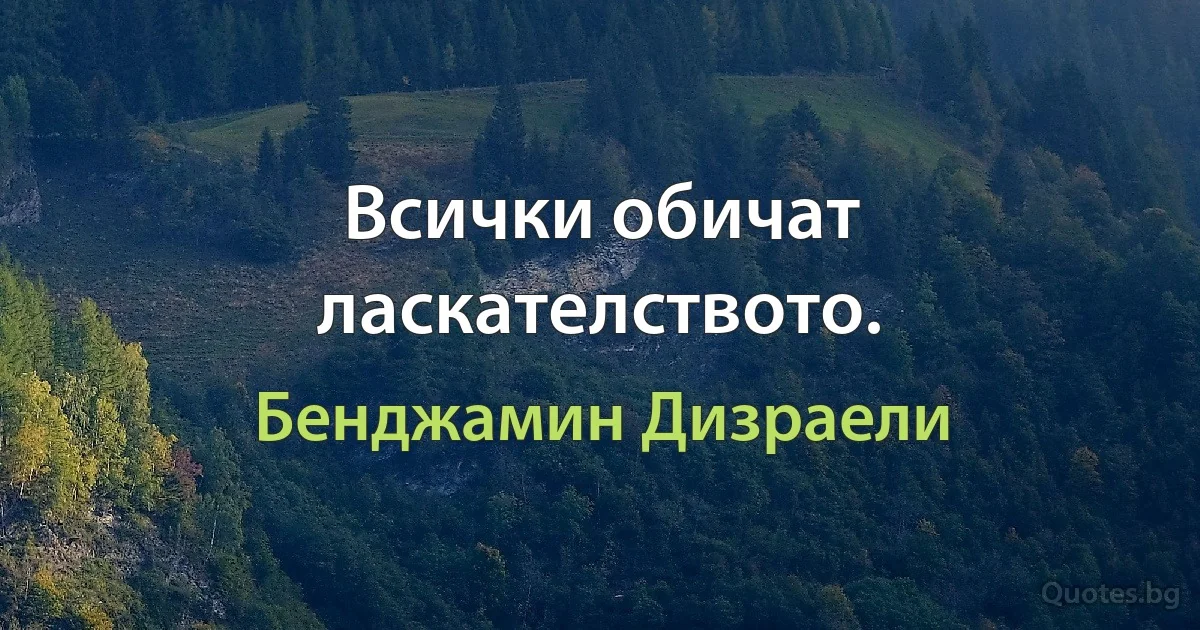 Всички обичат ласкателството.

Бенджамин Дизраели

Quotes.bg